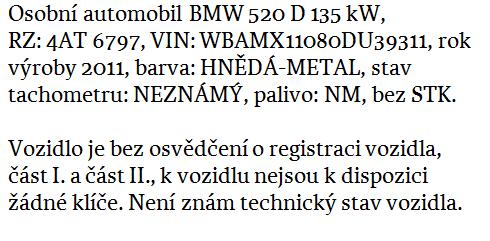 Osobní automobil BMW 520 D 135 kW, RZ: 4AT 6797, VIN: WBAMX11080DU39311, rok výroby 2011, barva: HNĚDÁ-METAL, stav tachometru: NEZNÁMÝ, palivo: NM, bez STK.

Vozidlo je bez osvědčení o registraci vozidla, část I. a část II., k vozidlu nejsou k dispozici žádné klíče. Není znám technický stav vozidla.